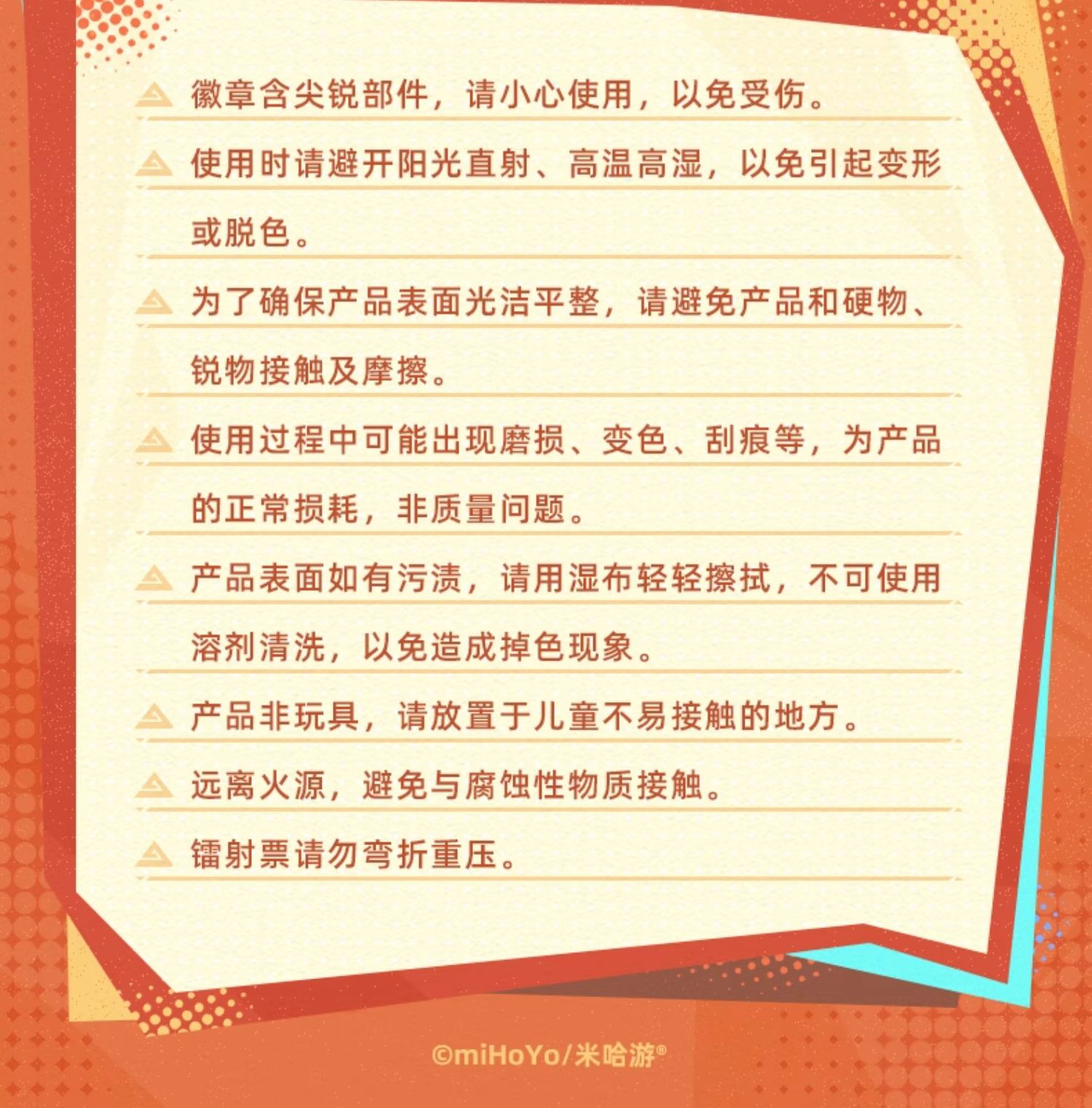 徽章含尖锐部件，请小心使用，以免受伤。

使用时请避开阳光直射、高温高湿，以免引起变形或脱色。

为了确保产品表面光洁平整，请避免产品和硬物、锐物接触及摩擦。

使用过程中可能出现磨损、变色、刮痕等，为产品的正常损耗，非质量问题。

产品表面如有污渍，请用湿布轻轻擦拭，不可使用溶剂清洗，以免造成掉色现象。

产品非玩具，请放置于儿童不易接触的地方。

远离火源，避免与腐蚀性物质接触。

镭射票请勿弯折重压。

©miHoYo/米哈游®